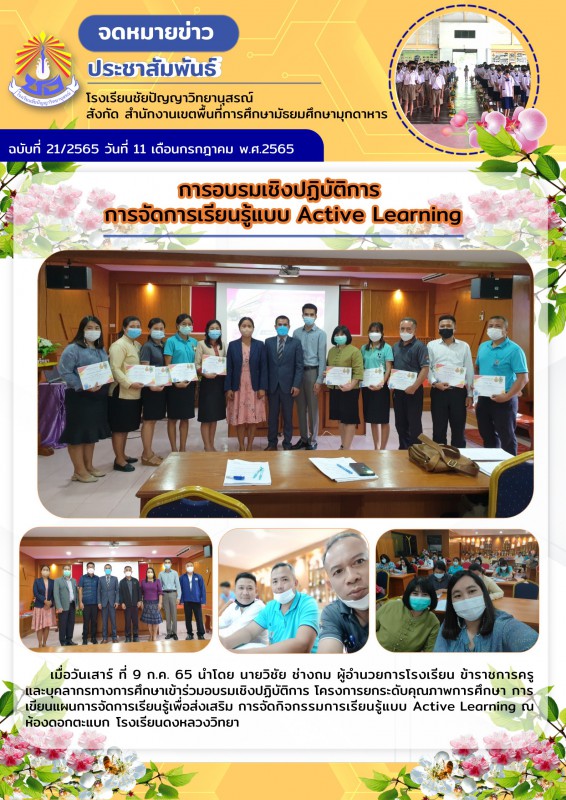 จดหมายข่าว

ประชาสัมพันธ์

โรงเรียนชัยปัญญาวิทยานุสรณ์
สังกัด สำนักงานเขตพื้นที่การศึกษามัธยมศึกษามุกดาหาร

ฉบับที่ 21/2565 วันที่ 11 เดือนกรกฎาคม พ.ศ.2565

การอบรมเชิงปฏิบัติการ
การจัดการเรียนรู้แบบ Active Learning

เมื่อวันเสาร์ ที่ 9 ก.ค. 65 นำโดย นายวิชัย ช่างถม ผู้อำนวยการโรงเรียน ข้าราชการครูและบุคลากรทางการศึกษาเข้าร่วมอบรมเชิงปฏิบัติการ โครงการยกระดับคุณภาพการศึกษา การเขียนแผนการจัดการเรียนรู้เพื่อส่งเสริม การจัดกิจกรรมการเรียนรู้แบบ Active Learning ณ ห้องดอกตะแบก โรงเรียนดงหลวงวิทยา